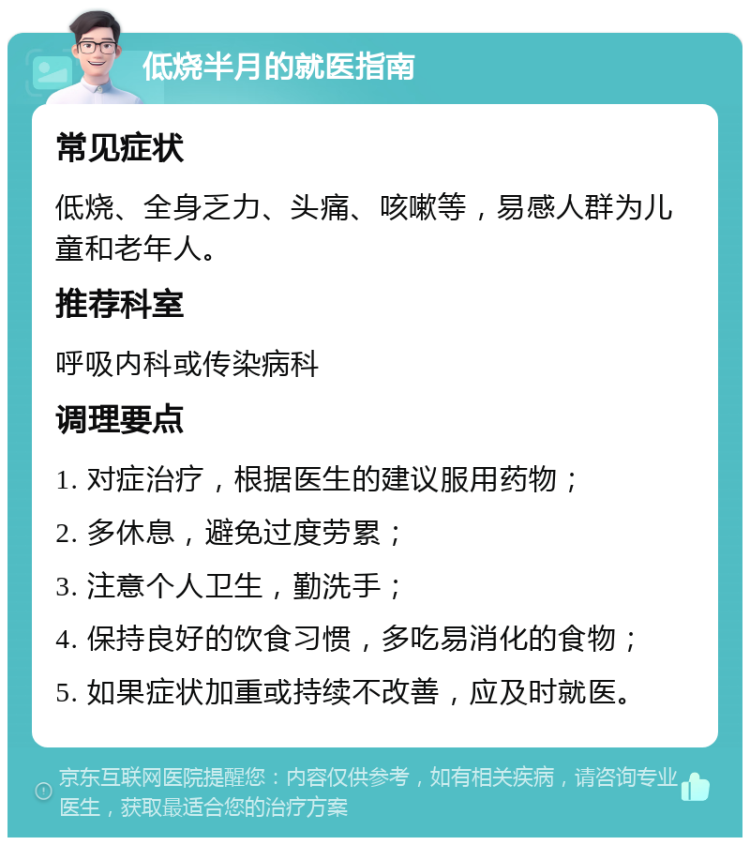 低烧半月的就医指南

常见症状

低烧、全身乏力、头痛、咳嗽等，易感人群为儿童和老年人。

推荐科室

呼吸内科或传染病科

调理要点

1. 对症治疗，根据医生的建议服用药物；

2. 多休息，避免过度劳累；

3. 注意个人卫生，勤洗手；

4. 保持良好的饮食习惯，多吃易消化的食物；

5. 如果症状加重或持续不改善，应及时就医。

京东互联网医院提醒您：内容仅供参考，如有相关疾病，请咨询专业医生，获取最适合您的治疗方案